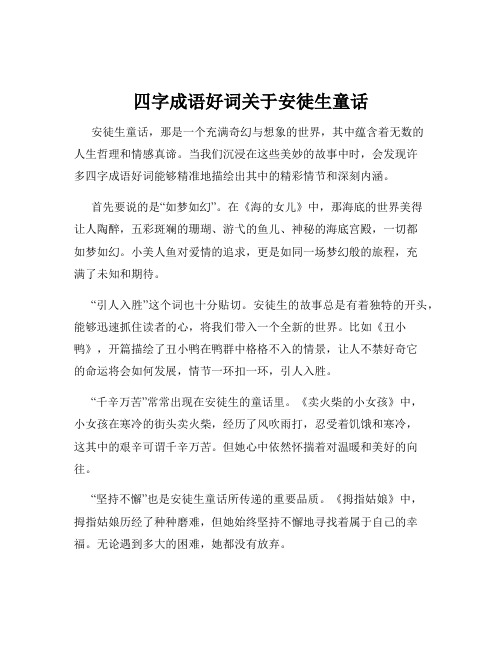 四字成语好词关于安徒生童话

安徒生童话，那是一个充满奇幻与想象的世界，其中蕴含着无数的人生哲理和情感真谛。当我们沉浸在这些美妙的故事中时，会发现许多四字成语好词能够精准地描绘出其中的精彩情节和深刻内涵。

首先要说的是“如梦如幻”。在《海的女儿》中，那海底的世界美得让人陶醉，五彩斑斓的珊瑚、游弋的鱼儿、神秘的海底宫殿，一切都如梦如幻。小美人鱼对爱情的追求，更是如同一场梦幻般的旅程，充满了未知和期待。

“引人入胜”这个词也十分贴切。安徒生的故事总是有着独特的开头，能够迅速抓住读者的心，将我们带入一个全新的世界。比如《丑小鸭》，开篇描绘了丑小鸭在鸭群中格格不入的情景，让人不禁好奇它的命运将会如何发展，情节一环扣一环，引人入胜。

“千辛万苦”常常出现在安徒生的童话里。《卖火柴的小女孩》中，小女孩在寒冷的街头卖火柴，经历了风吹雨打，忍受着饥饿和寒冷，这其中的艰辛可谓千辛万苦。但她心中依然怀揣着对温暖和美好的向往。

“坚持不懈”也是安徒生童话所传递的重要品质。《拇指姑娘》中，拇指姑娘历经了种种磨难，但她始终坚持不懈地寻找着属于自己的幸福。无论遇到多大的困难，她都没有放弃。